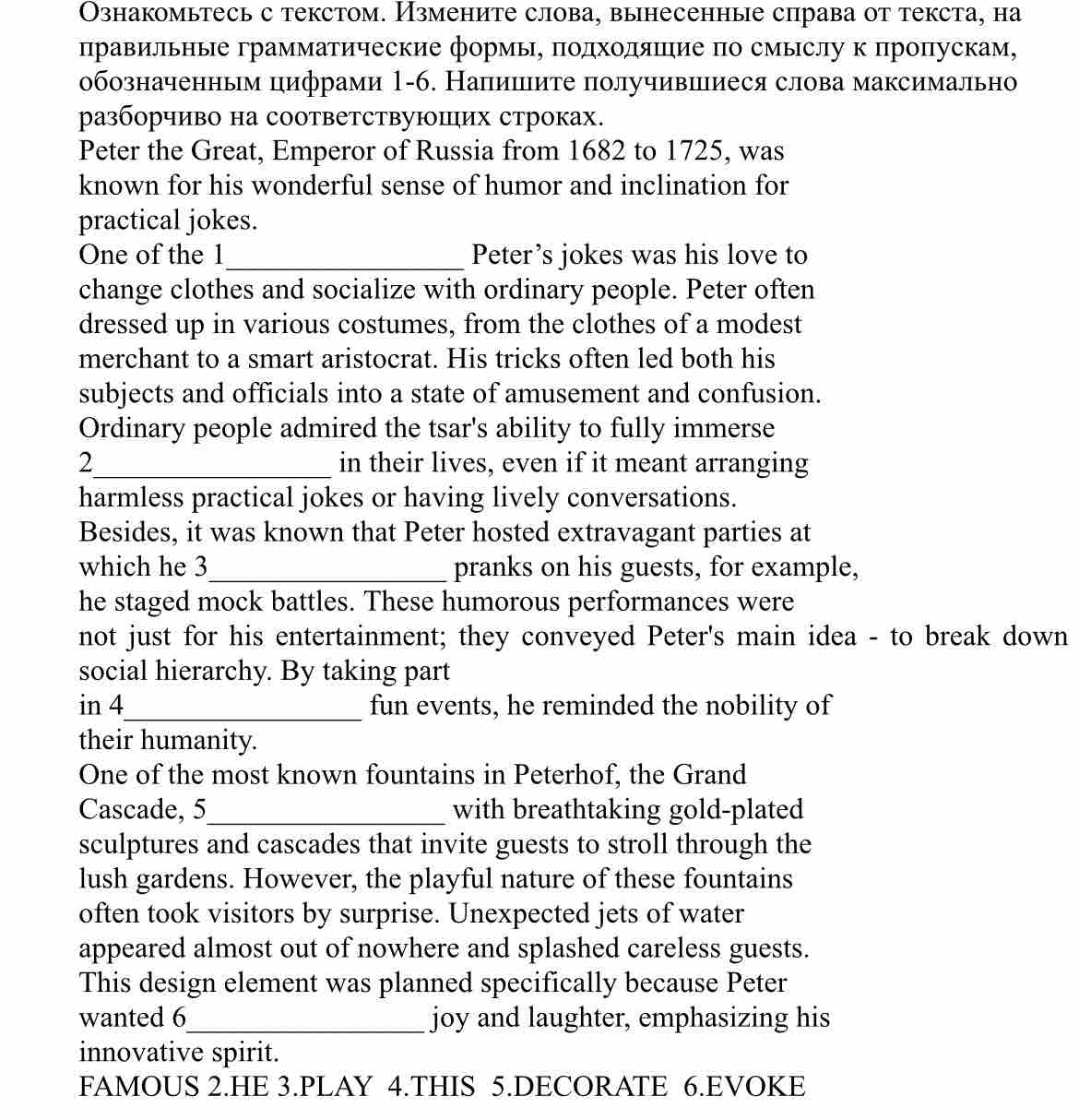 Ознакомьтесь с текстом. Измените слова, вынесенные справа от текста, на правильные грамматические формы, подходящие по смыслу к пропускам, обозначенным цифрами 1-6. Напишите получившиеся слова максимально разборчиво на соответствующих строках.

Peter the Great, Emperor of Russia from 1682 to 1725, was known for his wonderful sense of humor and inclination for practical jokes.

One of the 1____ Peter's jokes was his love to change clothes and socialize with ordinary people. Peter often dressed up in various costumes, from the clothes of a modest merchant to a smart aristocrat. His tricks often led both his subjects and officials into a state of amusement and confusion. Ordinary people admired the tsar's ability to fully immerse 2____ in their lives, even if it meant arranging harmless practical jokes or having lively conversations.

Besides, it was known that Peter hosted extravagant parties at which he 3____ pranks on his guests, for example, he staged mock battles. These humorous performances were not just for his entertainment; they conveyed Peter's main idea - to break down social hierarchy. By taking part in 4____ fun events, he reminded the nobility of their humanity.

One of the most known fountains in Peterhof, the Grand Cascade, 5____ with breathtaking gold-plated sculptures and cascades that invite guests to stroll through the lush gardens. However, the playful nature of these fountains often took visitors by surprise. Unexpected jets of water appeared almost out of nowhere and splashed careless guests. This design element was planned specifically because Peter wanted 6____ joy and laughter, emphasizing his innovative spirit.

FAMOUS 2.HE 3.PLAY 4.THIS 5.DECORATE 6.EVOKE